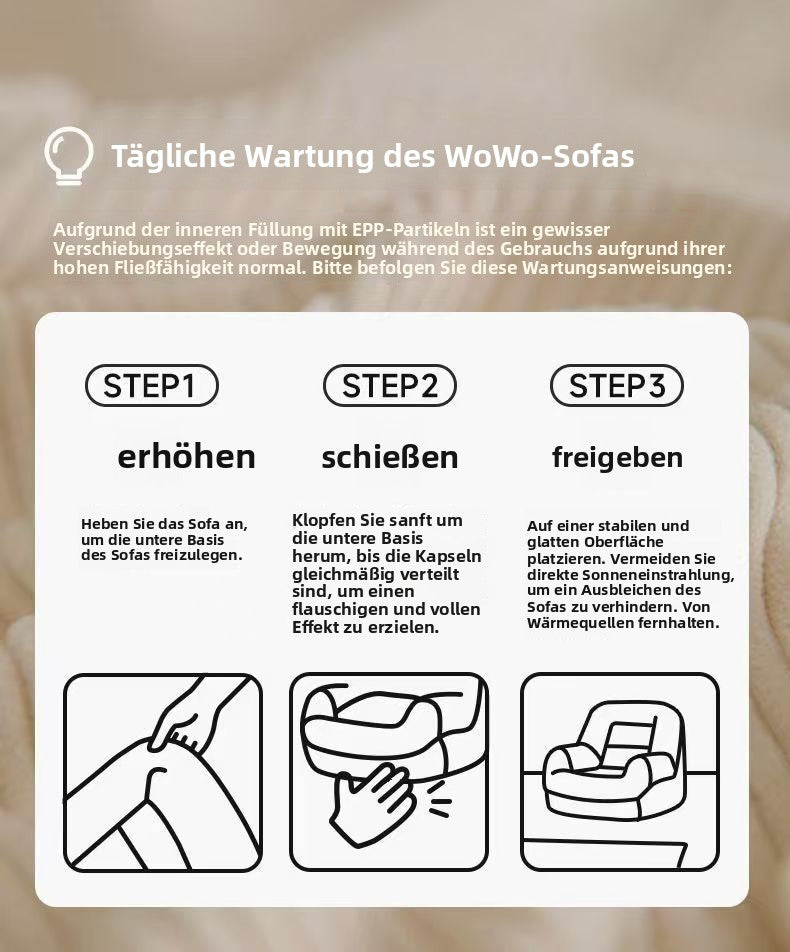 Tägliche Wartung des WoWo-Sofas

Aufgrund der inneren Füllung mit EPP-Partikeln ist ein gewisser Verschiebungseffekt oder Bewegung während des Gebrauchs aufgrund ihrer hohen Fließfähigkeit normal. Bitte befolgen Sie diese Wartungsanweisungen:

STEP1

erhöhen

Heben Sie das Sofa an, um die untere Basis des Sofas freizulegen.

STEP2

schießen

Klopfen Sie sanft um die untere Basis herum, bis die Kapseln gleichmäßig verteilt sind, um einen flauschigen und vollen Effekt zu erzielen.

STEP3

freigeben

Auf einer stabilen und glatten Oberfläche platzieren. Vermeiden Sie direkte Sonneneinstrahlung, um ein Ausbleichen des Sofas zu verhindern. Von Wärmequellen fernhalten.